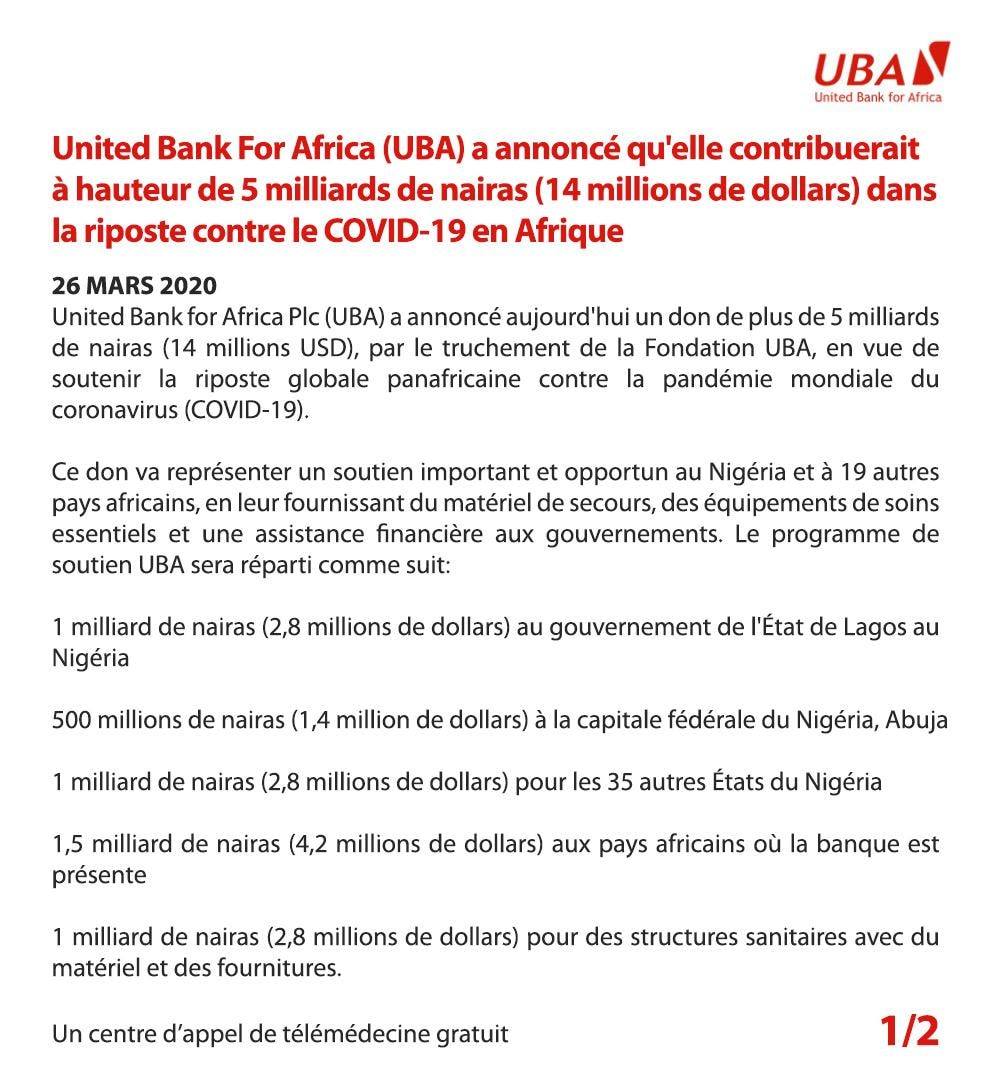 UBA
United Bank for Africa

United Bank For Africa (UBA) a annoncé qu'elle contribuerait à hauteur de 5 milliards de nairas (14 millions de dollars) dans la riposte contre le COVID-19 en Afrique

26 MARS 2020
United Bank for Africa Plc (UBA) a annoncé aujourd'hui un don de plus de 5 milliards de nairas (14 millions USD), par le truchement de la Fondation UBA, en vue de soutenir la riposte globale panafricaine contre la pandémie mondiale du coronavirus (COVID-19).

Ce don va représenter un soutien important et opportun au Nigéria et à 19 autres pays africains, en leur fournissant du matériel de secours, des équipements de soins essentiels et une assistance financière aux gouvernements. Le programme de soutien UBA sera réparti comme suit:

1 milliard de nairas (2,8 millions de dollars) au gouvernement de l'État de Lagos au Nigéria

500 millions de nairas (1,4 million de dollars) à la capitale fédérale du Nigéria, Abuja

1 milliard de nairas (2,8 millions de dollars) pour les 35 autres États du Nigéria

1,5 milliard de nairas (4,2 millions de dollars) aux pays africains où la banque est présente

1 milliard de nairas (2,8 millions de dollars) pour des structures sanitaires avec du matériel et des fournitures.

Un centre d'appel de télémédecine gratuit

1/2